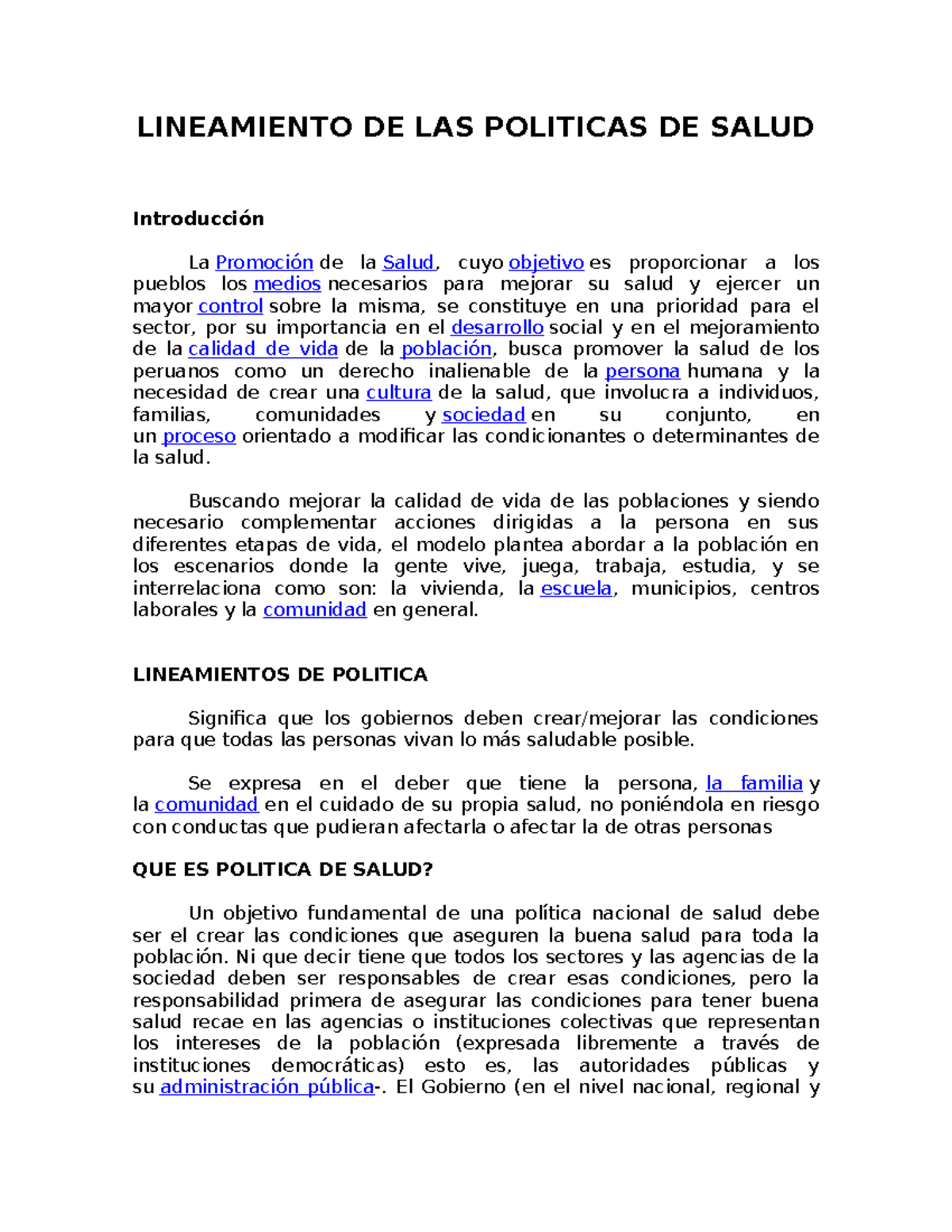 LINEAMIENTO DE LAS POLITICAS DE SALUD

Introducción

La Promoción de la Salud, cuyo objetivo es proporcionar a los pueblos los medios necesarios para mejorar su salud y ejercer un mayor control sobre la misma, se constituye en una prioridad para el sector, por su importancia en el desarrollo social y en el mejoramiento de la calidad de vida de la población, busca promover la salud de los peruanos como un derecho inalienable de la persona humana y la necesidad de crear una cultura de la salud, que involucra a individuos, familias, comunidades y sociedad en su conjunto, en un proceso orientado a modificar las condicionantes o determinantes de la salud.

Buscando mejorar la calidad de vida de las poblaciones y siendo necesario complementar acciones dirigidas a la persona en sus diferentes etapas de vida, el modelo plantea abordar a la población en los escenarios donde la gente vive, juega, trabaja, estudia, y se interrelaciona como son: la vivienda, la escuela, municipios, centros laborales y la comunidad en general.

LINEAMIENTOS DE POLITICA

Significa que los gobiernos deben crear/mejorar las condiciones para que todas las personas vivan lo más saludable posible.

Se expresa en el deber que tiene la persona, la familia y la comunidad en el cuidado de su propia salud, no poniéndola en riesgo con conductas que pudieran afectarla o afectar la de otras personas

QUE ES POLITICA DE SALUD?

Un objetivo fundamental de una política nacional de salud debe ser el crear las condiciones que aseguren la buena salud para toda la población. Ni que decir tiene que todos los sectores y las agencias de la sociedad deben ser responsables de crear esas condiciones, pero la responsabilidad primera de asegurar las condiciones para tener buena salud recae en las agencias o instituciones colectivas que representan los intereses de la población (expresada libremente a través de instituciones democráticas) esto es, las autoridades públicas y su administración pública-. El Gobierno (en el nivel nacional, regional y